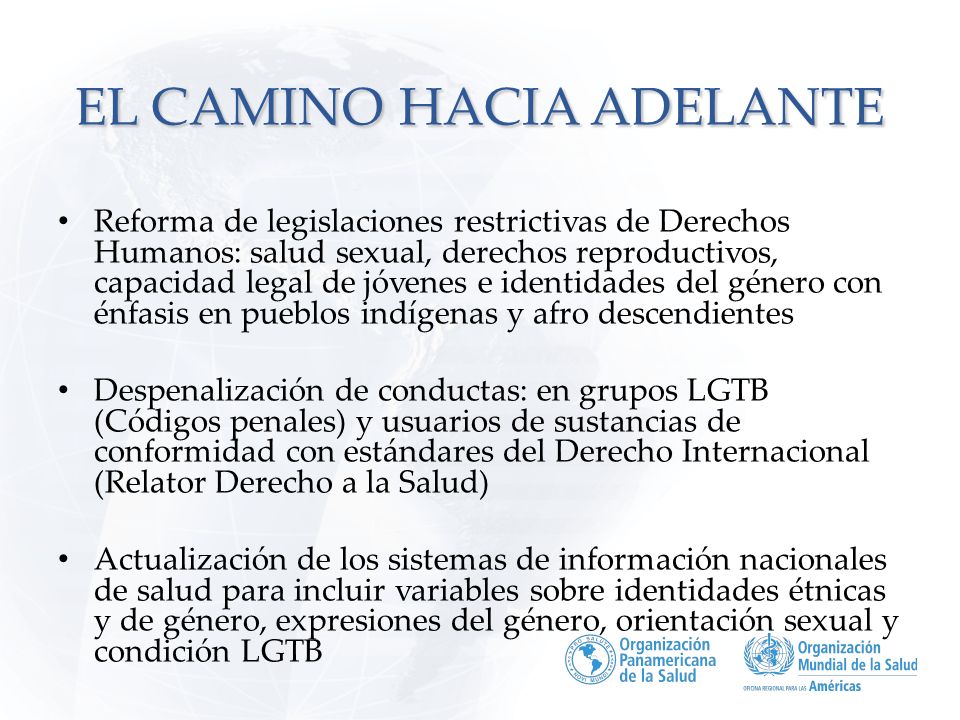 EL CAMINO HACIA ADELANTE

• Reforma de legislaciones restrictivas de Derechos Humanos: salud sexual, derechos reproductivos, capacidad legal de jóvenes e identidades del género con énfasis en pueblos indígenas y afro descendientes

• Despenalización de conductas: en grupos LGTB (Códigos penales) y usuarios de sustancias de conformidad con estándares del Derecho Internacional (Relator Derecho a la Salud)

• Actualización de los sistemas de información nacionales de salud para incluir variables sobre identidades étnicas y de género, expresiones del género, orientación sexual y condición LGTB

Organización Panamericana de la Salud

Organización Mundial de la Salud
OFICINA REGIONAL PARA LAS Américas